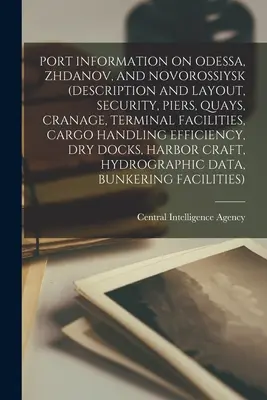 PORT INFORMATION ON ODESSA, ZHDANOV, AND NOVOROSSIYSK (DESCRIPTION AND LAYOUT, SECURITY, PIERS, QUAYS, CRANAGE, TERMINAL FACILITIES, CARGO HANDLING EFFICIENCY, DRY DOCKS, HARBOR CRAFT, HYDROGRAPHIC DATA, BUNKERING FACILITIES)

Central Intelligence Agency